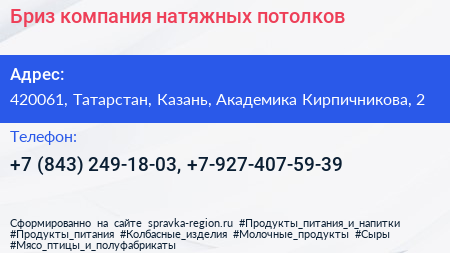 Бриз компания натяжных потолков

Адрес:
420061, Татарстан, Казань, Академика Кирпичникова, 2

Телефон:
+7 (843) 249-18-03, +7-927-407-59-39

Сформированно на сайте spravka-region.ru #Продукты_питания_и_напитки #Продукты_питания #Колбасные_изделия #Молочные_продукты #Сыры #Мясо_птицы_и_полуфабрикаты